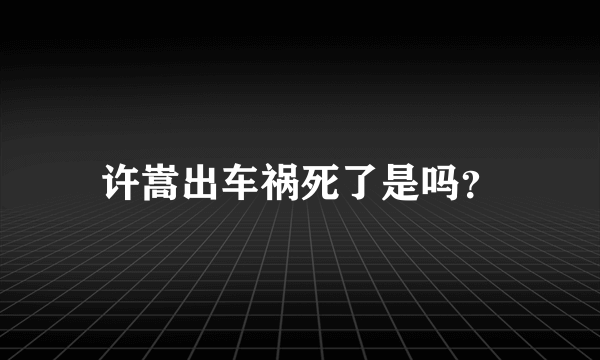 许嵩出车祸死了是吗?